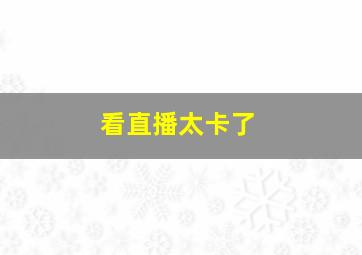 看直播太卡了